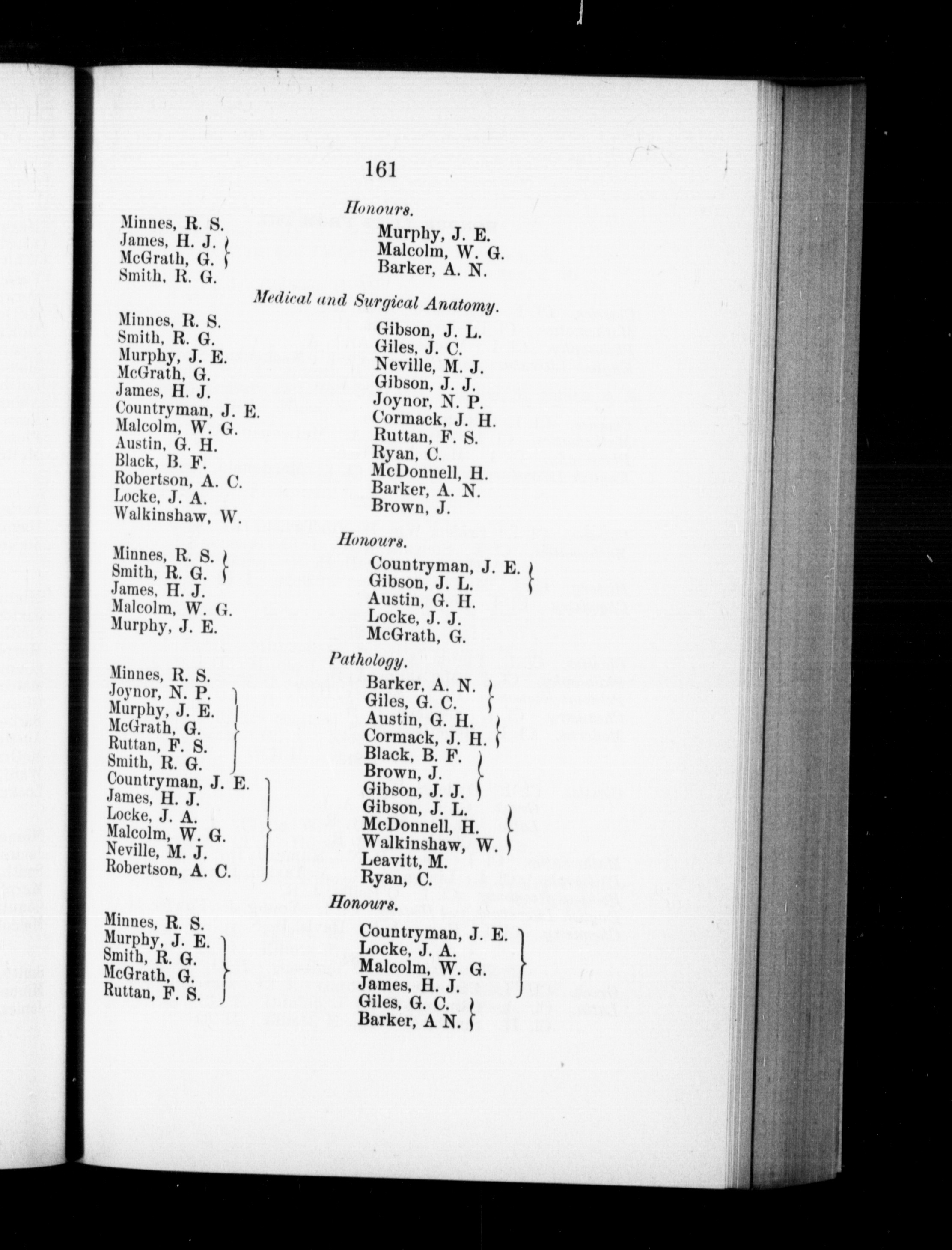 161

Honours.

Minnes, R. S.
James, H. J.
McGrath, G.
Smith, R. G.

Murphy, J. E.
Malcolm, W. G.
Barker, A. N.

Medical and Surgical Anatomy.

Minnes, R. S.
Smith, R. G.
Murphy, J. E.
McGrath, G.
James, H. J.
Countryman, J. E.
Malcolm, W. G.
Austin, G. H.
Black, B. F.
Robertson, A. C.
Locke, J. A.
Walkinshaw, W.

Gibson, J. L.
Giles, J. C.
Neville, M. J.
Gibson, J. J.
Joynor, N. P.
Cormack, J. H.
Ruttan, F. S.
Ryan, C.
McDonnell, H.
Barker, A. N.
Brown, J.

Honours.

Minnes, R. S.
Smith, R. G.
James, H. J.
Malcolm, W. G.
Murphy, J. E.

Countryman, J. E.
Gibson, J. L.
Austin, G. H.
Locke, J. J.
McGrath, G.

Pathology.

Minnes, R. S.
Joynor, N. P.
Murphy, J. E.
McGrath, G.
Ruttan, F. S.
Smith, R. G.
Countryman, J. E.
James, H. J.
Locke, J. A.
Malcolm, W. G.
Neville, M. J.
Robertson, A. C.

Barker, A. N.
Giles, G. C.
Austin, G. H.
Cormack, J. H.
Black, B. F.
Brown, J.
Gibson, J. J.
Gibson, J. L.
McDonnell, H.
Walkinshaw, W.
Leavitt, M.
Ryan, C.

Honours.

Minnes, R. S.
Murphy, J. E.
Smith, R. G.
McGrath, G.
Ruttan, F. S.

Countryman, J. E.
Locke, J. A.
Malcolm, W. G.
James, H. J.
Giles, G. C.
Barker, A N.